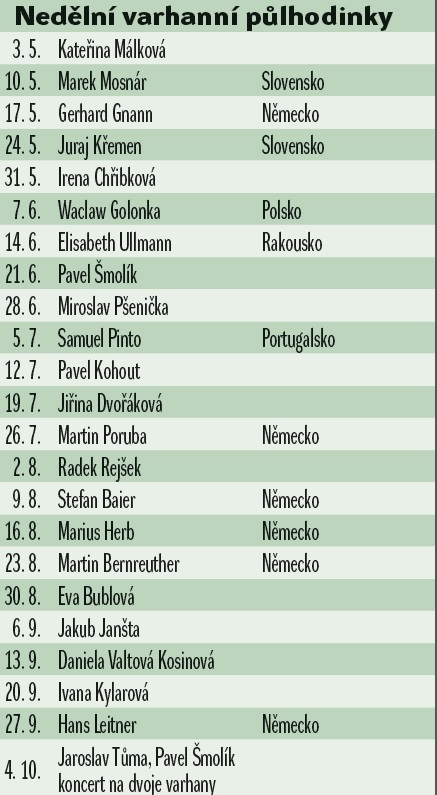 Nedělní varhanní půlhodinky

| 3. 5. | Kateřina Málková | |
|---|---|---|
| 10. 5. | Marek Mosnár | Slovensko |
| 17. 5. | Gerhard Gnann | Německo |
| 24. 5. | Juraj Křemen | Slovensko |
| 31. 5. | Irena Chřibková | |
| 7. 6. | Waclaw Golonka | Polsko |
| 14. 6. | Elisabeth Ullmann | Rakousko |
| 21. 6. | Pavel Šmolík | |
| 28. 6. | Miroslav Pšenička | |
| 5. 7. | Samuel Pinto | Portugalsko |
| 12. 7. | Pavel Kohout | |
| 19. 7. | Jiřina Dvořáková | |
| 26. 7. | Martin Poruba | Německo |
| 2. 8. | Radek Rejšek | |
| 9. 8. | Stefan Baier | Německo |
| 16. 8. | Marius Herb | Německo |
| 23. 8. | Martin Bernreuther | Německo |
| 30. 8. | Eva Bublová | |
| 6. 9. | Jakub Janšta | |
| 13. 9. | Daniela Valtová Kosinová | |
| 20. 9. | Ivana Kylarová | |
| 27. 9. | Hans Leitner | Německo |
| 4. 10. | Jaroslav Tůma, Pavel Šmolík koncert na dvoje varhany | |